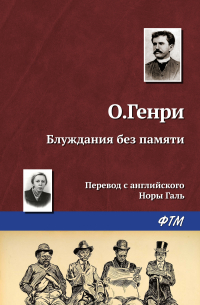 О.Генри

Блуждания без памяти

Перевод с английского
Норы Галь

ФТМ